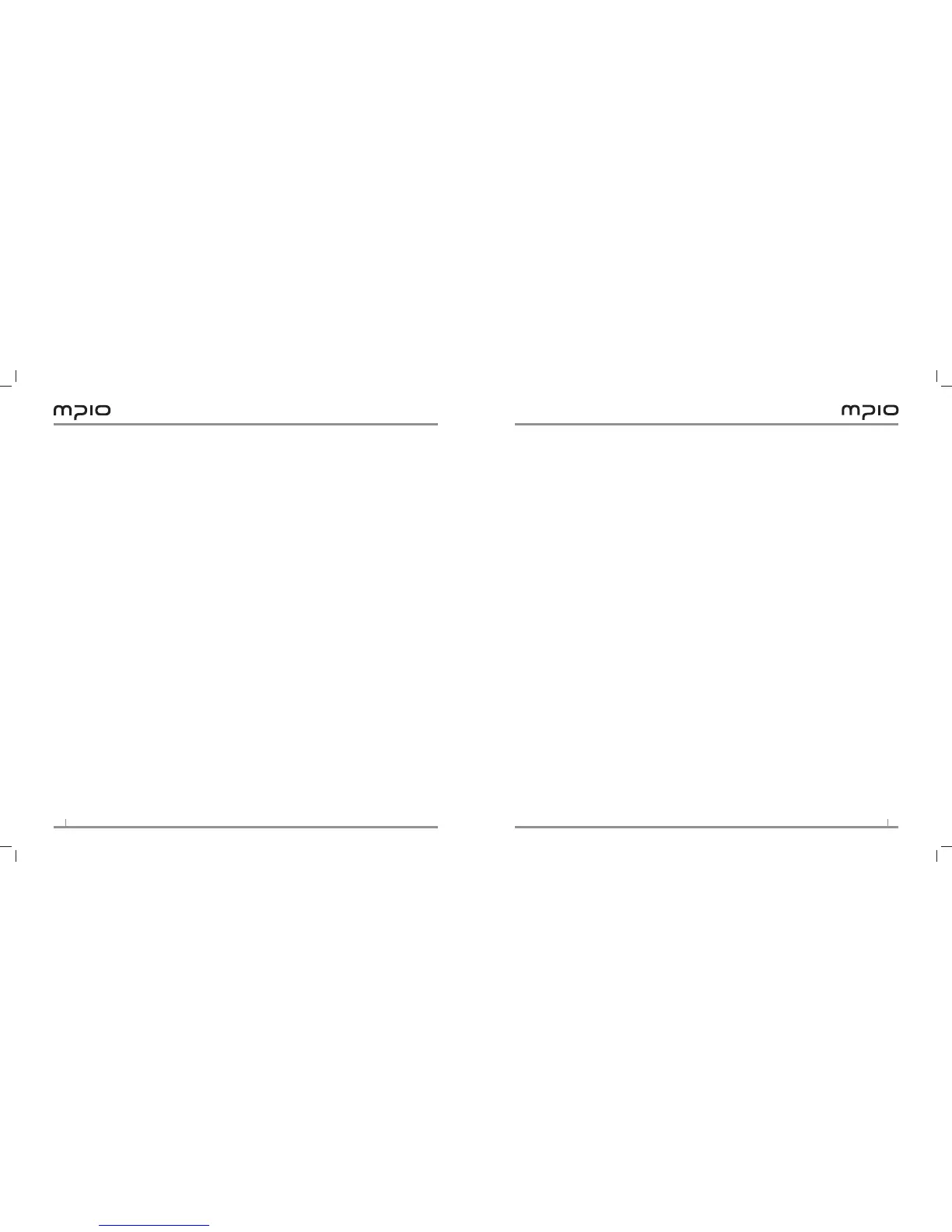 mpio

mpio